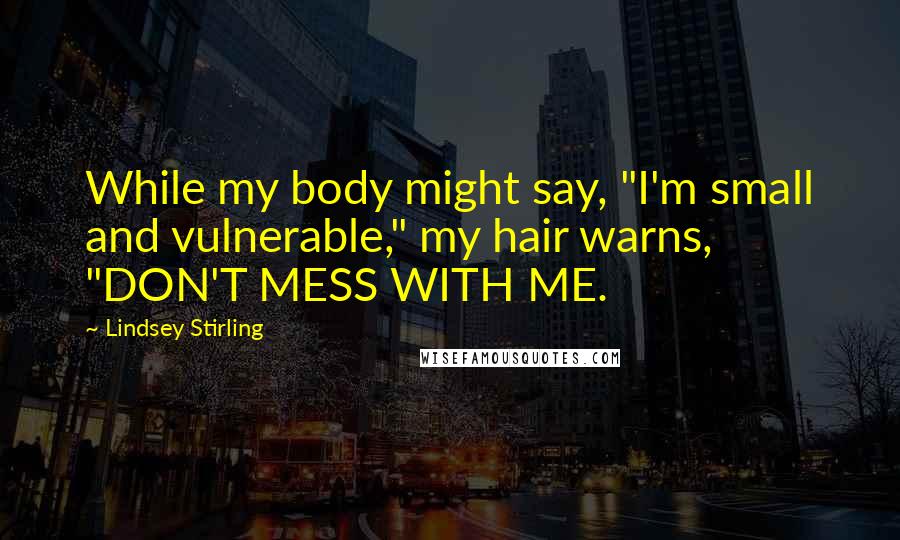 While my body might say, "I'm small and vulnerable," my hair warns, "DON'T MESS WITH ME.

~ Lindsey Stirling

WISEFAMOUSQUOTES.COM